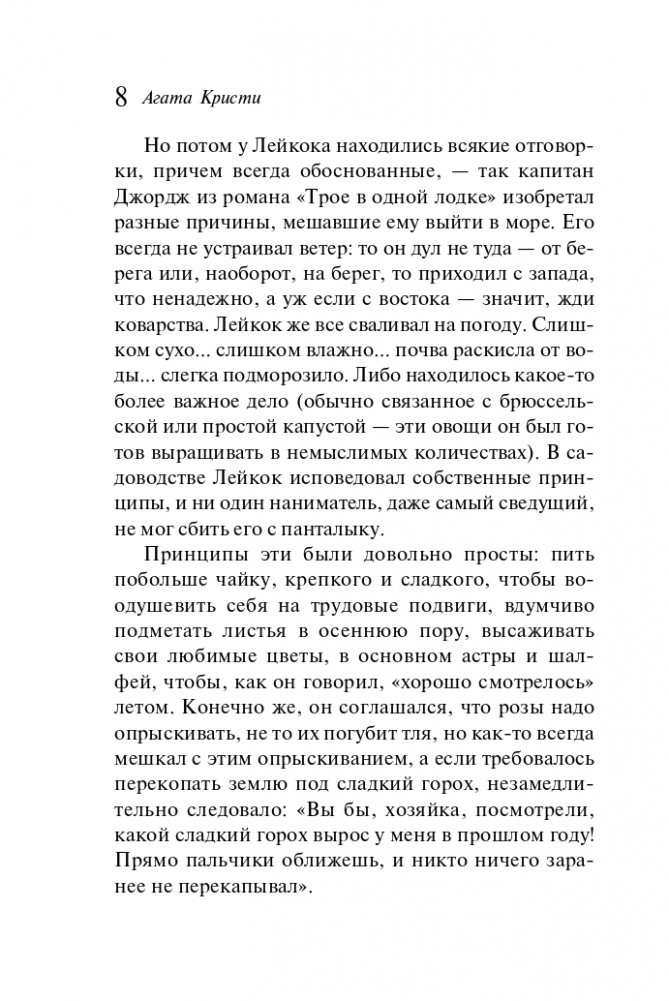 8 Агата Кристи

Но потом у Лейкока находились всякие отговорки, причем всегда обоснованные, — так капитан Джордж из романа «Трое в одной лодке» изобретал разные причины, мешавшие ему выйти в море. Его всегда не устраивал ветер: то он дул не туда — от берега или, наоборот, на берег, то приходил с запада, что ненадежно, а уж если с востока — значит, жди коварства. Лейкок же все сваливал на погоду. Слишком сухо... слишком влажно... почва раскисла от воды... слегка подморозило. Либо находилось какое-то более важное дело (обычно связанное с брюссельской или простой капустой — эти овощи он был готов выращивать в немыслимых количествах). В садоводстве Лейкок исповедовал собственные принципы, и ни один наниматель, даже самый сведущий, не мог сбить его с панталыку.

Принципы эти были довольно просты: пить побольше чайку, крепкого и сладкого, чтобы воодушевить себя на трудовые подвиги, вдумчиво подметать листья в осеннюю пору, высаживать свои любимые цветы, в основном астры и шалфей, чтобы, как он говорил, «хорошо смотрелось» летом. Конечно же, он соглашался, что розы надо опрыскивать, не то их погубит тля, но как-то всегда мешкал с этим опрыскиванием, а если требовалось перекопать землю под сладкий горох, незамедлительно следовало: «Вы бы, хозяйка, посмотрели, какой сладкий горох вырос у меня в прошлом году! Прямо пальчики оближешь, и никто ничего заранее не перекапывал».